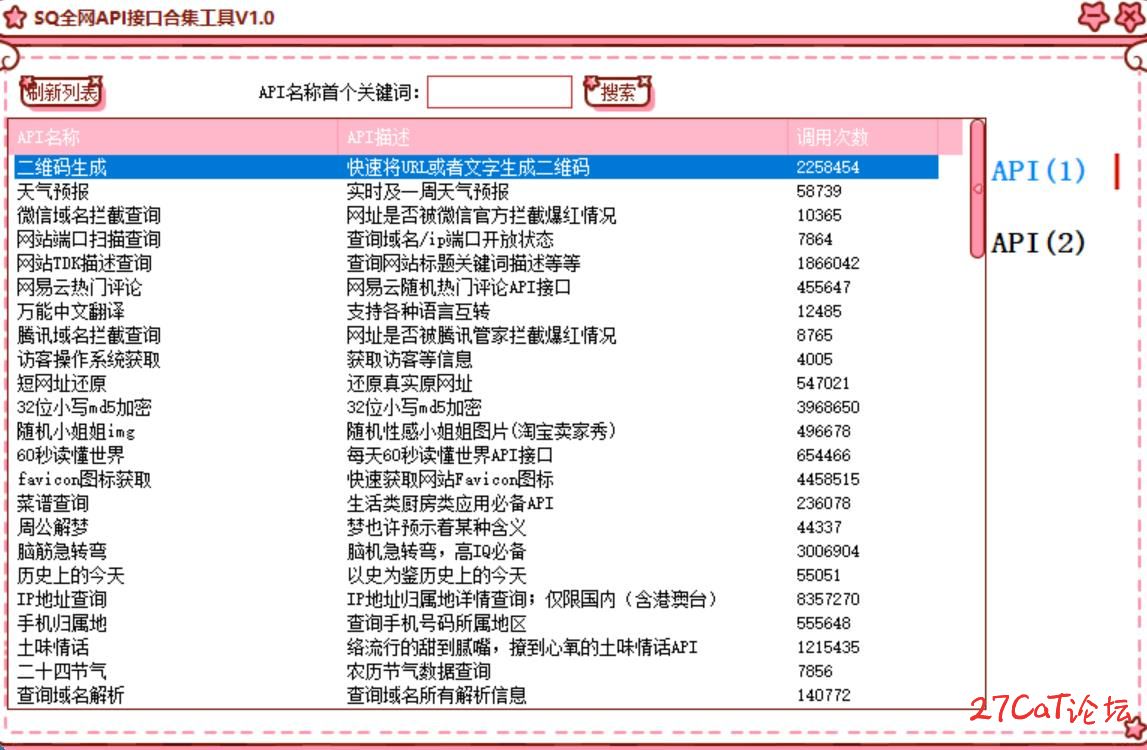 SQ全网API接口合集工具V1.0

刷新列表 API名称首个关键词: 搜索

| API名称 | API描述 | 调用次数 |
|---|---|---|
| 二维码生成 | 快速将URL或者文字生成二维码 | 2258454 |
| 天气预报 | 实时及一周天气预报 | 58739 |
| 微信域名拦截查询 | 网址是否被微信官方拦截爆红情况 | 10365 |
| 网站端口扫描查询 | 查询域名/ip端口开放状态 | 7864 |
| 网站TDK描述查询 | 查询网站标题关键词描述等等 | 1866042 |
| 网易云热门评论 | 网易云随机热门评论API接口 | 455647 |
| 万能中文翻译 | 支持各种语言互转 | 12485 |
| 腾讯域名拦截查询 | 网址是否被腾讯管家拦截爆红情况 | 8765 |
| 访客操作系统获取 | 获取访客等信息 | 4005 |
| 短网址还原 | 还原真实原网址 | 547021 |
| 32位小写md5加密 | 32位小写md5加密 | 3968650 |
| 随机小姐姐img | 随机性感小姐姐图片(淘宝卖家秀) | 496678 |
| 60秒读懂世界 | 每天60秒读懂世界API接口 | 654466 |
| favicon图标获取 | 快速获取网站Favicon图标 | 4458515 |
| 菜谱查询 | 生活类厨房类应用必备API | 236078 |
| 周公解梦 | 梦也许预示着某种含义 | 44337 |
| 脑筋急转弯 | 脑机急转弯，高IQ必备 | 3006904 |
| 历史上的今天 | 以史为鉴历史上的今天 | 55051 |
| IP地址查询 | IP地址归属地详情查询；仅限国内（含港澳台） | 8357270 |
| 手机归属地 | 查询手机号码所属地区 | 555648 |
| 土味情话 | 络流行的甜到腻嘴，撩到心氧的土味情话API | 1215435 |
| 二十四节气 | 农历节气数据查询 | 7856 |
| 查询域名解析 | 查询域名所有解析信息 | 140772 |

API(1)
API(2)

27CaT论坛